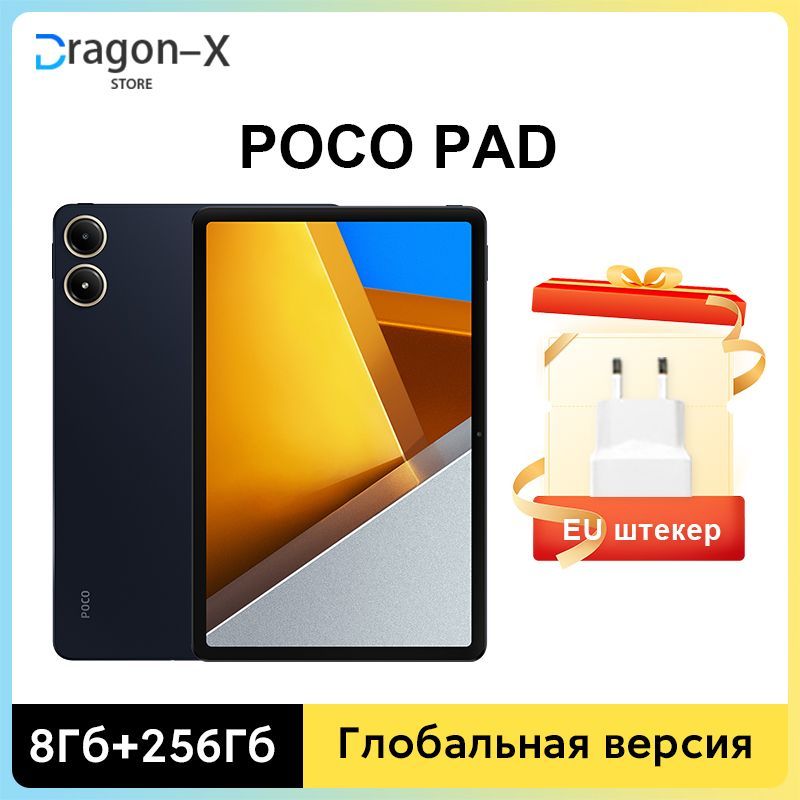 Dragon-X
STORE

POCO PAD

POCO

EU штекер

8Гб+256Гб

Глобальная версия